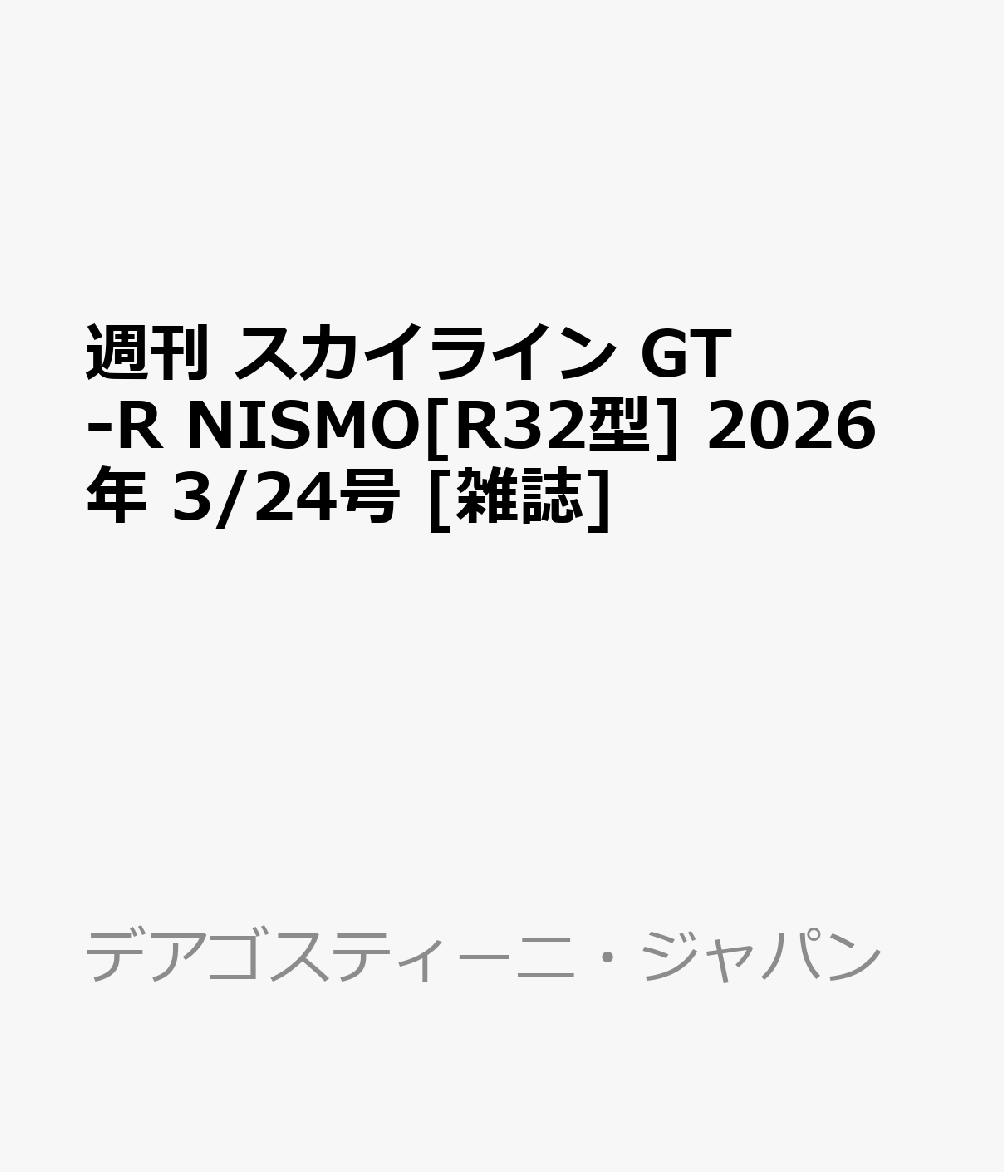 週刊 スカイライン GT-R NISMO[R32型] 2026年 3/24号 [雑誌]

デアゴスティーニ・ジャパン